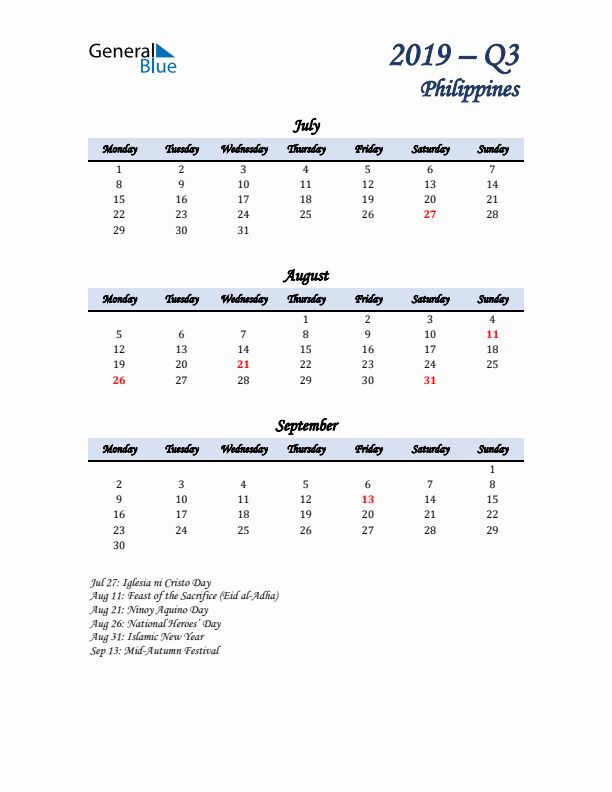 General Blue

2019 – Q3
Philippines

July

| Monday | Tuesday | Wednesday | Thursday | Friday | Saturday | Sunday |
|---|---|---|---|---|---|---|
| 1 | 2 | 3 | 4 | 5 | 6 | 7 |
| 8 | 9 | 10 | 11 | 12 | 13 | 14 |
| 15 | 16 | 17 | 18 | 19 | 20 | 21 |
| 22 | 23 | 24 | 25 | 26 | 27 | 28 |
| 29 | 30 | 31 | | | | |

August

| Monday | Tuesday | Wednesday | Thursday | Friday | Saturday | Sunday |
|---|---|---|---|---|---|---|
| | | | 1 | 2 | 3 | 4 |
| 5 | 6 | 7 | 8 | 9 | 10 | 11 |
| 12 | 13 | 14 | 15 | 16 | 17 | 18 |
| 19 | 20 | 21 | 22 | 23 | 24 | 25 |
| 26 | 27 | 28 | 29 | 30 | 31 | |

September

| Monday | Tuesday | Wednesday | Thursday | Friday | Saturday | Sunday |
|---|---|---|---|---|---|---|
| | | | | | | 1 |
| 2 | 3 | 4 | 5 | 6 | 7 | 8 |
| 9 | 10 | 11 | 12 | 13 | 14 | 15 |
| 16 | 17 | 18 | 19 | 20 | 21 | 22 |
| 23 | 24 | 25 | 26 | 27 | 28 | 29 |
| 30 | | | | | | |

Jul 27: Iglesia ni Cristo Day
Aug 11: Feast of the Sacrifice (Eid al-Adha)
Aug 21: Ninoy Aquino Day
Aug 26: National Heroes' Day
Aug 31: Islamic New Year
Sep 13: Mid-Autumn Festival